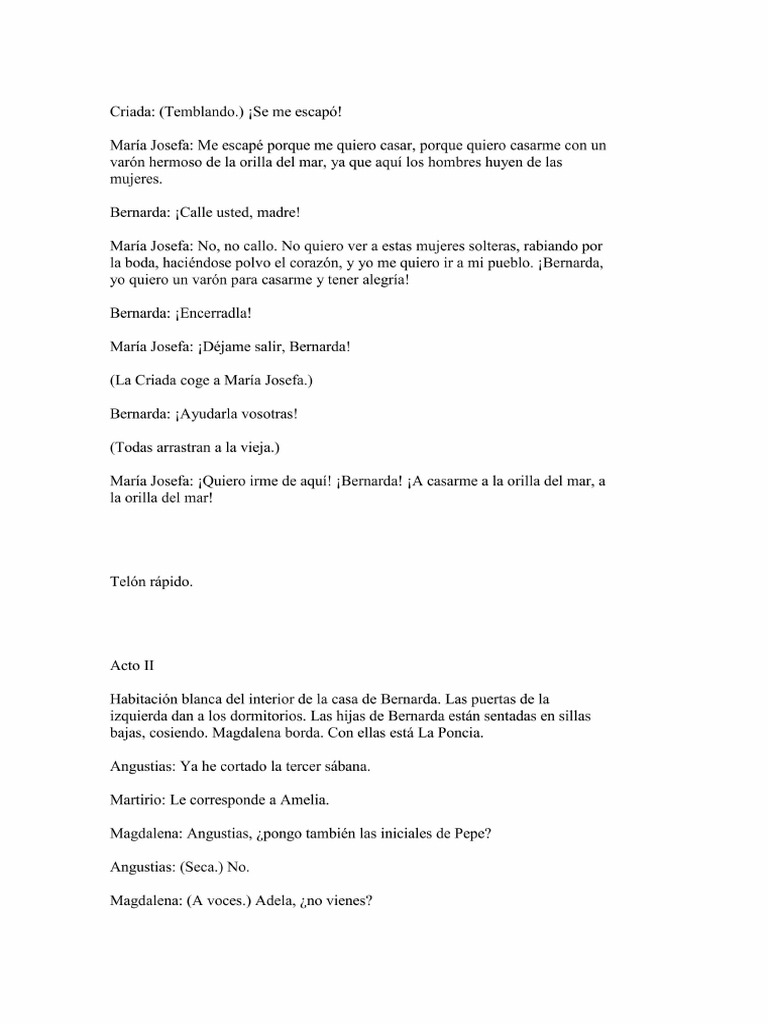 Criada: (Temblando.) ¡Se me escapó!

María Josefa: Me escapé porque me quiero casar, porque quiero casarme con un varón hermoso de la orilla del mar, ya que aquí los hombres huyen de las mujeres.

Bernarda: ¡Calle usted, madre!

María Josefa: No, no callo. No quiero ver a estas mujeres solteras, rabiando por la boda, haciéndose polvo el corazón, y yo me quiero ir a mi pueblo. ¡Bernarda, yo quiero un varón para casarme y tener alegría!

Bernarda: ¡Encerradla!

María Josefa: ¡Déjame salir, Bernarda!

(La Criada coge a María Josefa.)

Bernarda: ¡Ayudarla vosotras!

(Todas arrastran a la vieja.)

María Josefa: ¡Quiero irme de aquí! ¡Bernarda! ¡A casarme a la orilla del mar, a la orilla del mar!

Telón rápido.

Acto II

Habitación blanca del interior de la casa de Bernarda. Las puertas de la izquierda dan a los dormitorios. Las hijas de Bernarda están sentadas en sillas bajas, cosiendo. Magdalena borda. Con ellas está La Poncia.

Angustias: Ya he cortado la tercer sábana.

Martirio: Le corresponde a Amelia.

Magdalena: Angustias, ¿pongo también las iniciales de Pepe?

Angustias: (Seca.) No.

Magdalena: (A voces.) Adela, ¿no vienes?